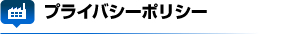 プライバシーポリシー